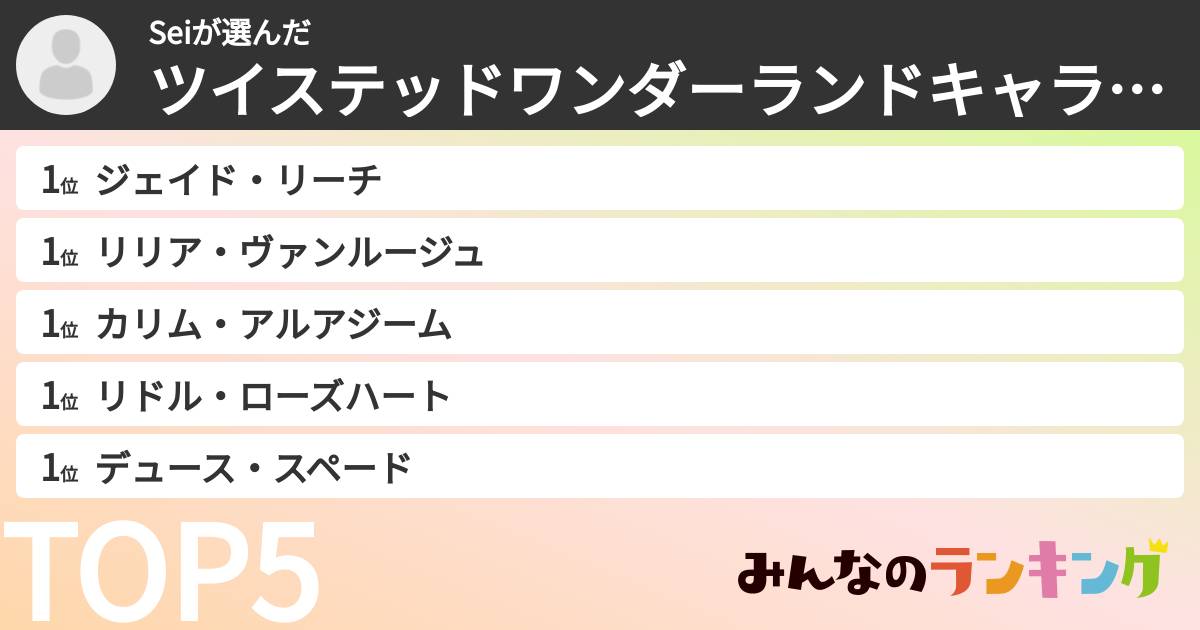 Seiが選んだ
ツイステッドワンダーランドキャラ…

1位 ジェイド・リーチ

1位 リリア・ヴァンルージュ

1位 カリム・アルアジーム

1位 リドル・ローズハート

1位 デュース・スペード

TOP5

みんなのランキング